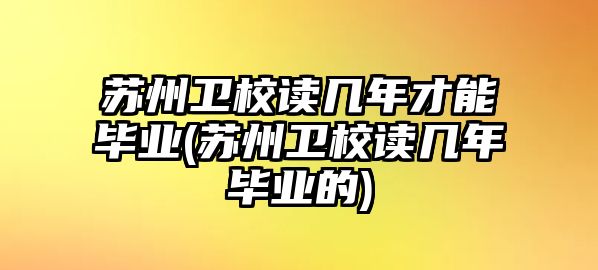 苏州卫校读几年才能毕业(苏州卫校读几年毕业的)